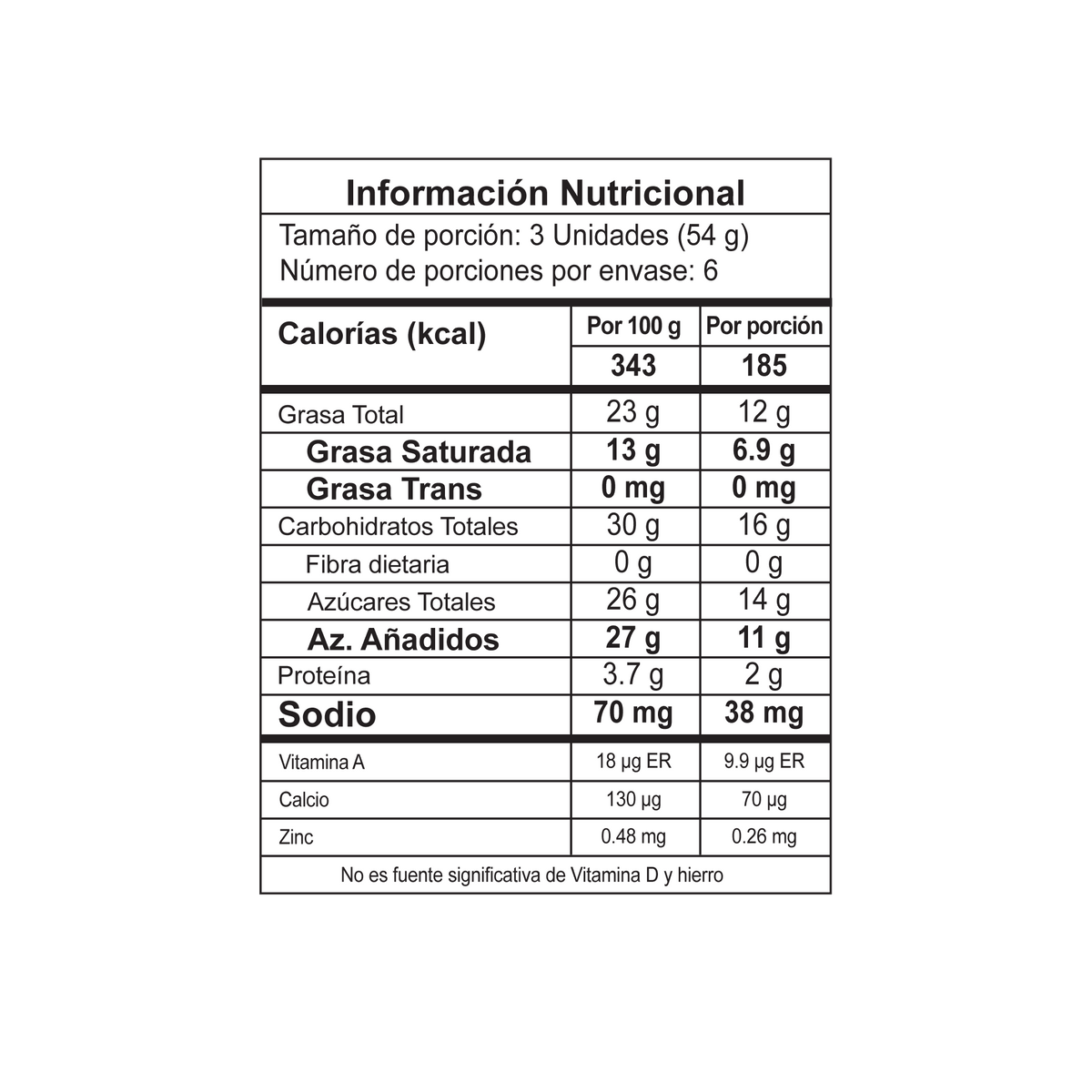 Información Nutricional

Tamaño de porción: 3 Unidades (54 g)
Número de porciones por envase: 6

| Calorías (kcal) | Por 100 g | Por porción |
|---|---|---|
| | 343 | 185 |
| Grasa Total | 23 g | 12 g |
| Grasa Saturada | 13 g | 6.9 g |
| Grasa Trans | 0 mg | 0 mg |
| Carbohidratos Totales | 30 g | 16 g |
| Fibra dietaria | 0 g | 0 g |
| Azúcares Totales | 26 g | 14 g |
| Az. Añadidos | 27 g | 11 g |
| Proteína | 3.7 g | 2 g |
| Sodio | 70 mg | 38 mg |
| Vitamina A | 18 µg ER | 9.9 µg ER |
| Calcio | 130 µg | 70 µg |
| Zinc | 0.48 mg | 0.26 mg |

No es fuente significativa de Vitamina D y hierro